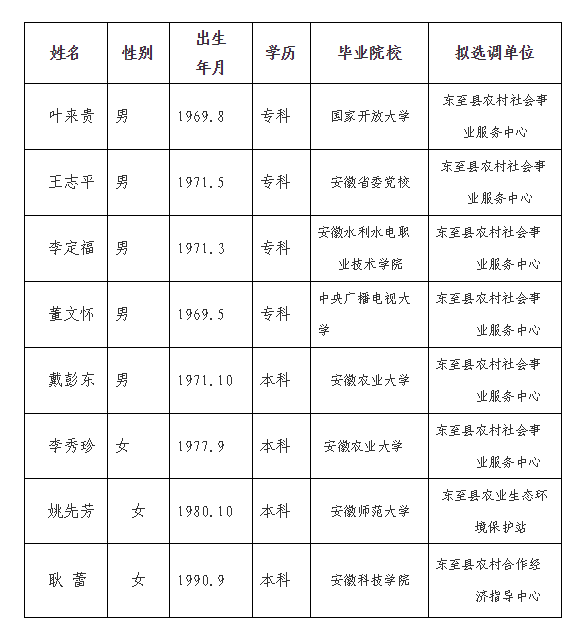 | 姓名 | 性别 | 出生年月 | 学历 | 毕业院校 | 拟选调单位 |
|---|---|---|---|---|---|
| 叶来贵 | 男 | 1969.8 | 专科 | 国家开放大学 | 东至县农村社会事业服务中心 |
| 王志平 | 男 | 1971.5 | 专科 | 安徽省委党校 | 东至县农村社会事业服务中心 |
| 李定福 | 男 | 1971.3 | 专科 | 安徽水利水电职业技术学院 | 东至县农村社会事业服务中心 |
| 董文怀 | 男 | 1969.5 | 专科 | 中央广播电视大学 | 东至县农村社会事业服务中心 |
| 戴彭东 | 男 | 1971.10 | 本科 | 安徽农业大学 | 东至县农村社会事业服务中心 |
| 李秀珍 | 女 | 1977.9 | 本科 | 安徽农业大学 | 东至县农村社会事业服务中心 |
| 姚先芳 | 女 | 1980.10 | 本科 | 安徽师范大学 | 东至县农业生态环境保护站 |
| 耿 蕾 | 女 | 1990.9 | 本科 | 安徽科技学院 | 东至县农村合作经济指导中心 |